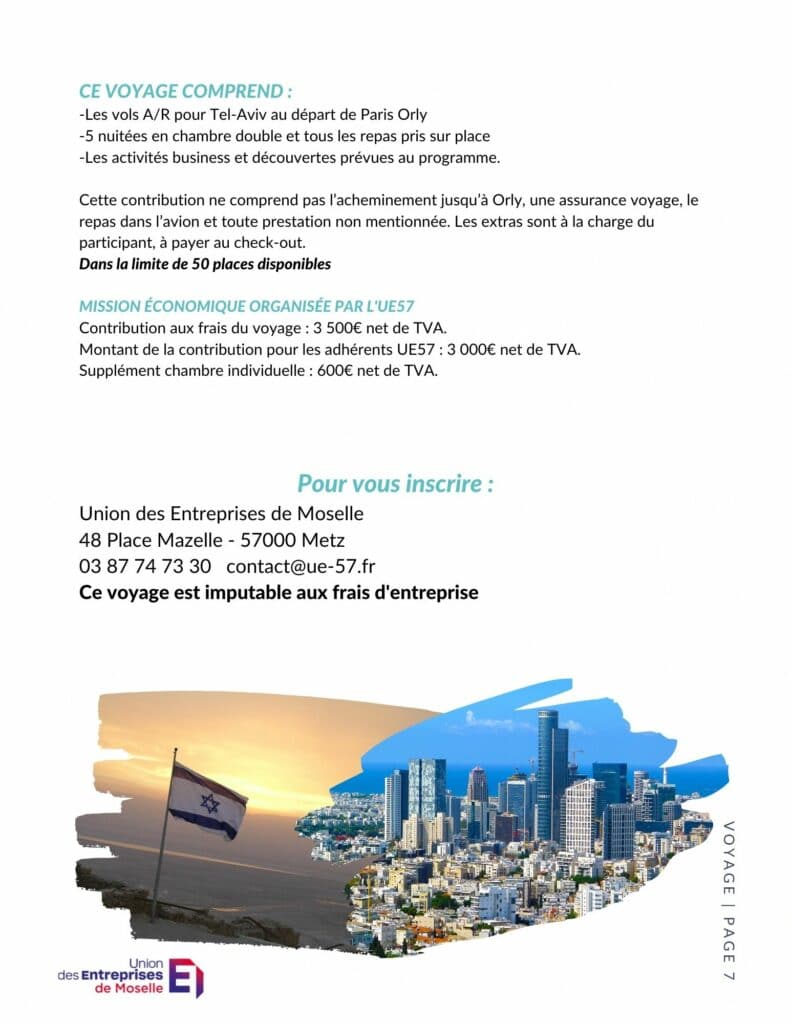 CE VOYAGE COMPREND :
-Les vols A/R pour Tel-Aviv au départ de Paris Orly
-5 nuitées en chambre double et tous les repas pris sur place
-Les activités business et découvertes prévues au programme.

Cette contribution ne comprend pas l'acheminement jusqu'à Orly, une assurance voyage, le repas dans l'avion et toute prestation non mentionnée. Les extras sont à la charge du participant, à payer au check-out.
Dans la limite de 50 places disponibles

MISSION ÉCONOMIQUE ORGANISÉE PAR L'UE57
Contribution aux frais du voyage : 3 500€ net de TVA.
Montant de la contribution pour les adhérents UE57 : 3 000€ net de TVA.
Supplément chambre individuelle : 600€ net de TVA.

Pour vous inscrire :
Union des Entreprises de Moselle
48 Place Mazelle - 57000 Metz
03 87 74 73 30 contact@ue-57.fr
Ce voyage est imputable aux frais d'entreprise

VOYAGE | PAGE 7

Union des Entreprises de Moselle